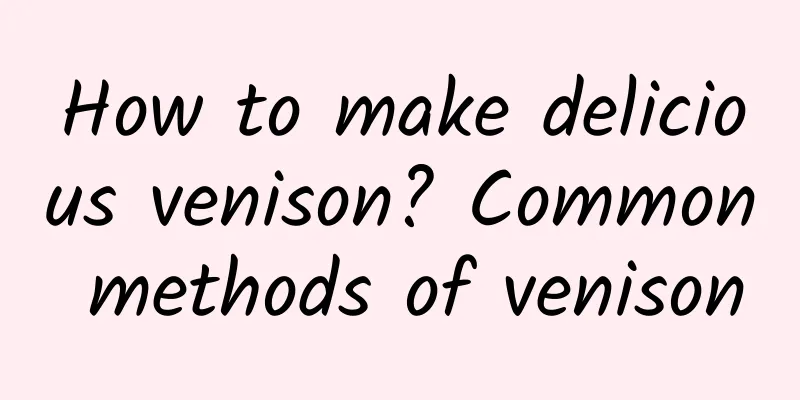 How to make delicious venison? Common methods of venison